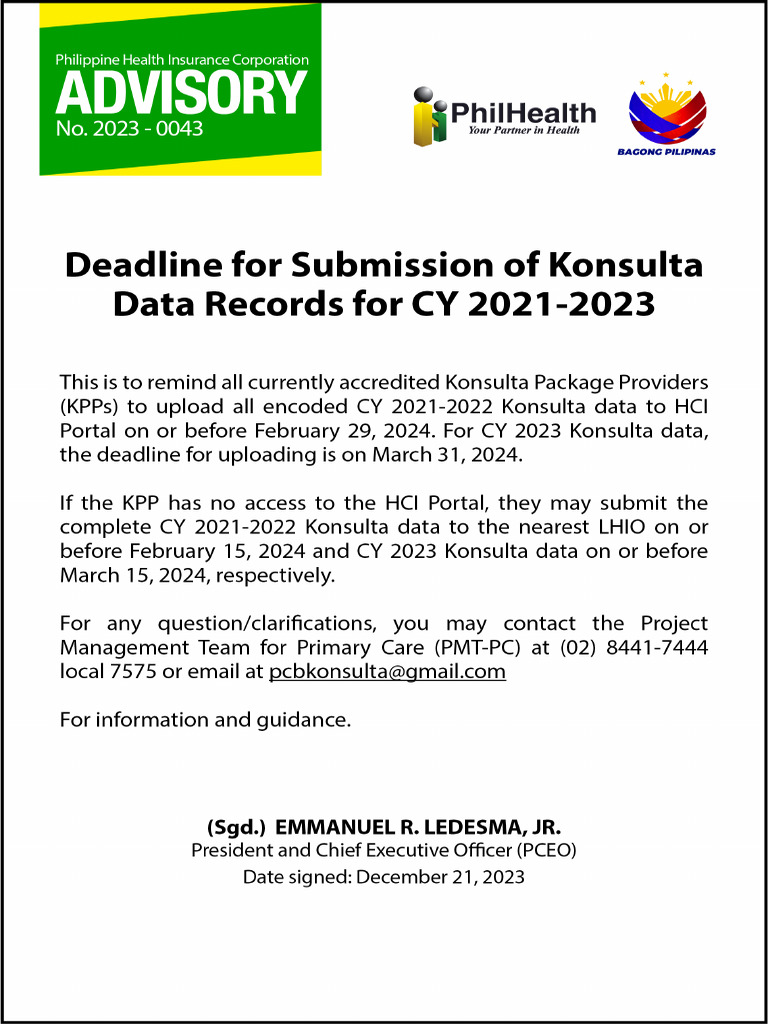 Philippine Health Insurance Corporation
ADVISORY
No. 2023 - 0043

PhilHealth
Your Partner in Health

BAGONG PILIPINAS

Deadline for Submission of Konsulta Data Records for CY 2021-2023

This is to remind all currently accredited Konsulta Package Providers (KPPs) to upload all encoded CY 2021-2022 Konsulta data to HCI Portal on or before February 29, 2024. For CY 2023 Konsulta data, the deadline for uploading is on March 31, 2024.

If the KPP has no access to the HCI Portal, they may submit the complete CY 2021-2022 Konsulta data to the nearest LHIO on or before February 15, 2024 and CY 2023 Konsulta data on or before March 15, 2024, respectively.

For any question/clarifications, you may contact the Project Management Team for Primary Care (PMT-PC) at (02) 8441-7444 local 7575 or email at pcbkonsulta@gmail.com

For information and guidance.

(Sgd.) EMMANUEL R. LEDESMA, JR.
President and Chief Executive Officer (PCEO)
Date signed: December 21, 2023